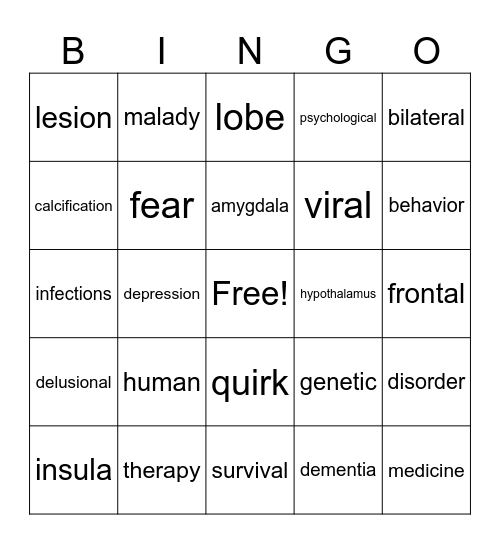 | B | I | N | G | O |
|---|---|---|---|---|
| lesion | malady | lobe | psychological | bilateral |
| calcification | fear | amygdala | viral | behavior |
| infections | depression | Free! | hypothalamus | frontal |
| delusional | human | quirk | genetic | disorder |
| insula | therapy | survival | dementia | medicine |